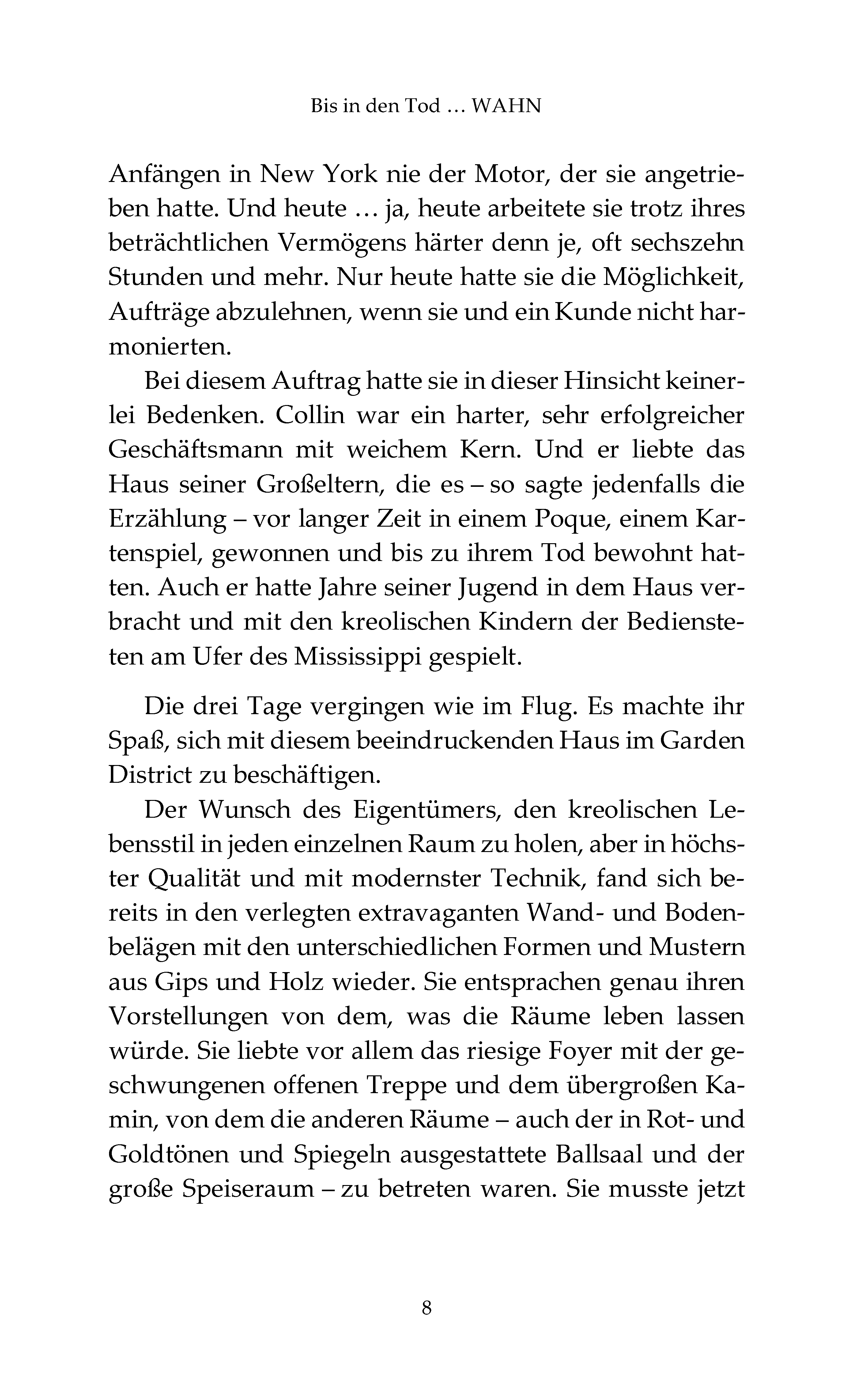 Bis in den Tod … WAHN

Anfängen in New York nie der Motor, der sie angetrieben hatte. Und heute … ja, heute arbeitete sie trotz ihres beträchtlichen Vermögens härter denn je, oft sechszehn Stunden und mehr. Nur heute hatte sie die Möglichkeit, Aufträge abzulehnen, wenn sie und ein Kunde nicht harmonierten.

Bei diesem Auftrag hatte sie in dieser Hinsicht keinerlei Bedenken. Collin war ein harter, sehr erfolgreicher Geschäftsmann mit weichem Kern. Und er liebte das Haus seiner Großeltern, die es – so sagte jedenfalls die Erzählung – vor langer Zeit in einem Poque, einem Kartenspiel, gewonnen und bis zu ihrem Tod bewohnt hatten. Auch er hatte Jahre seiner Jugend in dem Haus verbracht und mit den kreolischen Kindern der Bediensteten am Ufer des Mississippi gespielt.

Die drei Tage vergingen wie im Flug. Es machte ihr Spaß, sich mit diesem beeindruckenden Haus im Garden District zu beschäftigen.

Der Wunsch des Eigentümers, den kreolischen Lebensstil in jeden einzelnen Raum zu holen, aber in höchster Qualität und mit modernster Technik, fand sich bereits in den verlegten extravaganten Wand- und Bodenbelägen mit den unterschiedlichen Formen und Mustern aus Gips und Holz wieder. Sie entsprachen genau ihren Vorstellungen von dem, was die Räume leben lassen würde. Sie liebte vor allem das riesige Foyer mit der geschwungenen offenen Treppe und dem übergroßen Kamin, von dem die anderen Räume – auch der in Rot- und Goldtönen und Spiegeln ausgestattete Ballsaal und der große Speiseraum – zu betreten waren. Sie musste jetzt

8